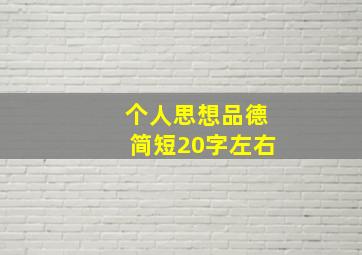 个人思想品德
简短20字左右